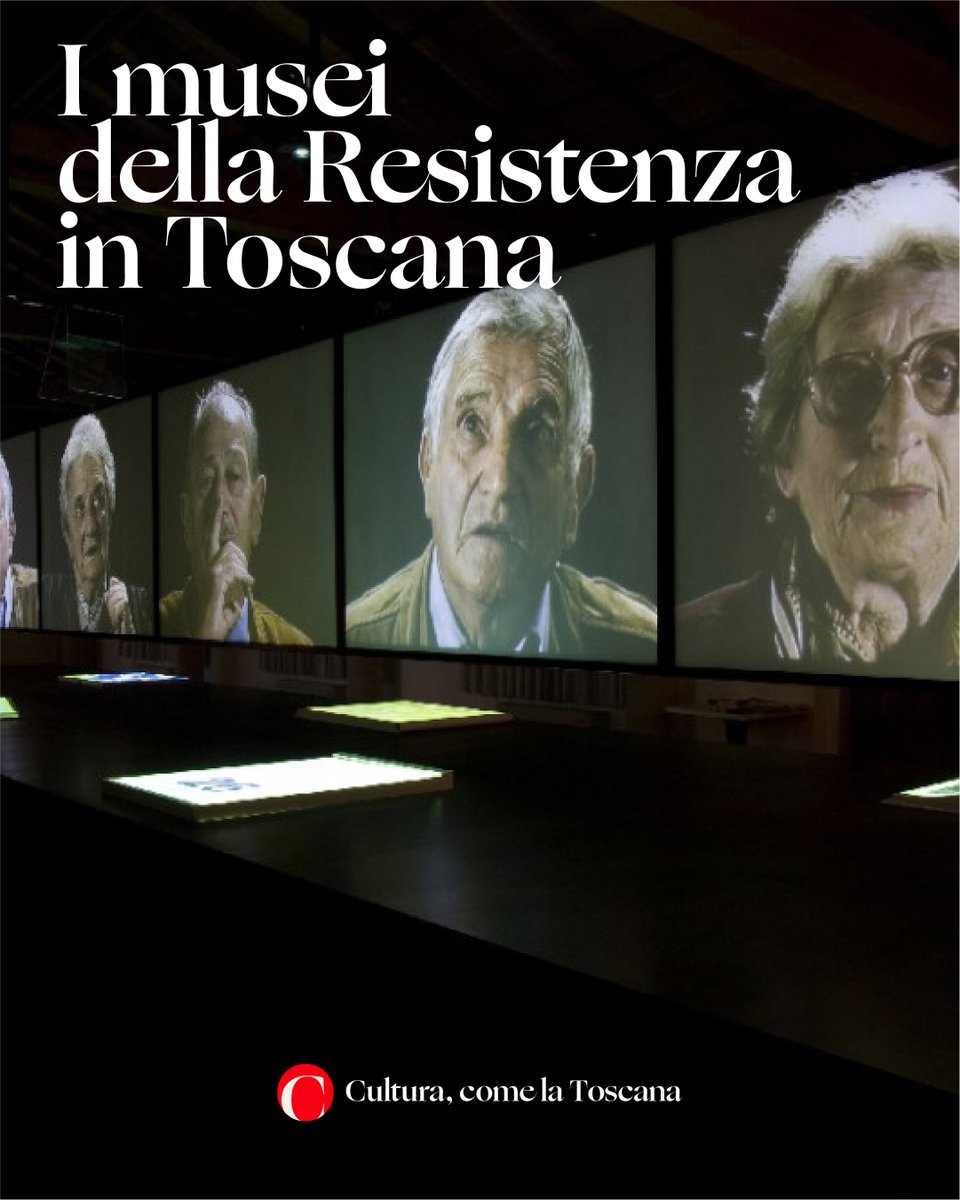 I musei
della Resistenza
in Toscana

C Cultura, come la Toscana